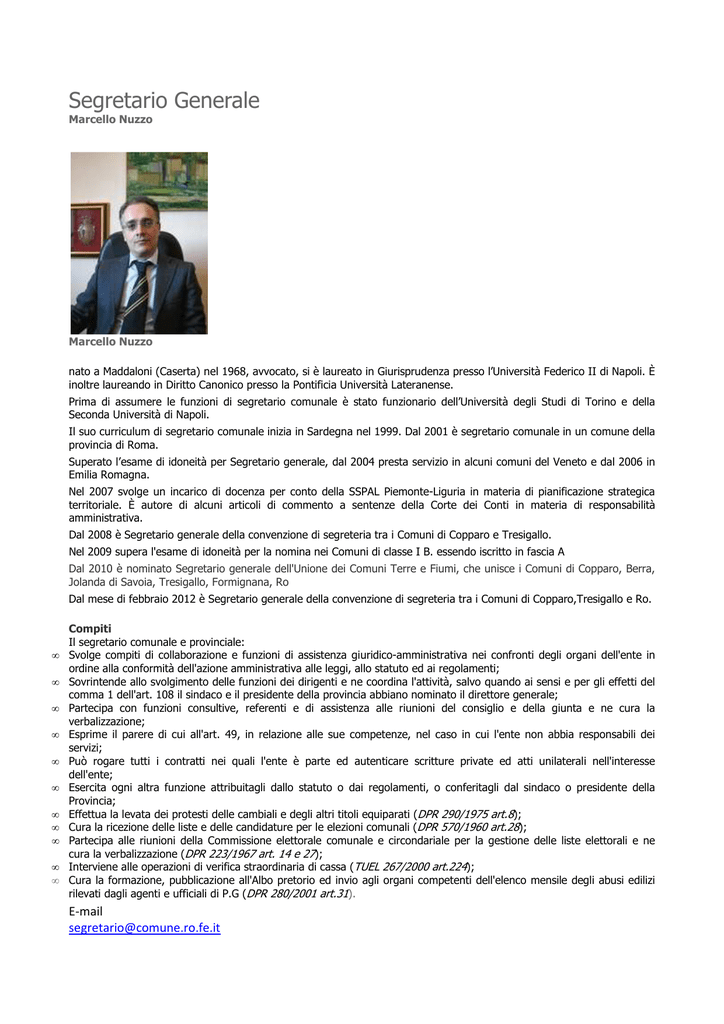 Segretario Generale
Marcello Nuzzo

Marcello Nuzzo

nato a Maddaloni (Caserta) nel 1968, avvocato, si è laureato in Giurisprudenza presso l'Università Federico II di Napoli. È inoltre laureando in Diritto Canonico presso la Pontificia Università Lateranense.

Prima di assumere le funzioni di segretario comunale è stato funzionario dell'Università degli Studi di Torino e della Seconda Università di Napoli.

Il suo curriculum di segretario comunale inizia in Sardegna nel 1999. Dal 2001 è segretario comunale in un comune della provincia di Roma.

Superato l'esame di idoneità per Segretario generale, dal 2004 presta servizio in alcuni comuni del Veneto e dal 2006 in Emilia Romagna.

Nel 2007 svolge un incarico di docenza per conto della SSPAL Piemonte-Liguria in materia di pianificazione strategica territoriale. È autore di alcuni articoli di commento a sentenze della Corte dei Conti in materia di responsabilità amministrativa.

Dal 2008 è Segretario generale della convenzione di segreteria tra i Comuni di Copparo e Tresigallo.

Nel 2009 supera l'esame di idoneità per la nomina nei Comuni di classe I B. essendo iscritto in fascia A

Dal 2010 è nominato Segretario generale dell'Unione dei Comuni Terre e Fiumi, che unisce i Comuni di Copparo, Berra, Jolanda di Savoia, Tresigallo, Formignana, Ro

Dal mese di febbraio 2012 è Segretario generale della convenzione di segreteria tra i Comuni di Copparo,Tresigallo e Ro.

Compiti
Il segretario comunale e provinciale:
∞ Svolge compiti di collaborazione e funzioni di assistenza giuridico-amministrativa nei confronti degli organi dell'ente in ordine alla conformità dell'azione amministrativa alle leggi, allo statuto ed ai regolamenti;
∞ Sovrintende allo svolgimento delle funzioni dei dirigenti e ne coordina l'attività, salvo quando ai sensi e per gli effetti del comma 1 dell'art. 108 il sindaco e il presidente della provincia abbiano nominato il direttore generale;
∞ Partecipa con funzioni consultive, referenti e di assistenza alle riunioni del consiglio e della giunta e ne cura la verbalizzazione;
∞ Esprime il parere di cui all'art. 49, in relazione alle sue competenze, nel caso in cui l'ente non abbia responsabili dei servizi;
∞ Può rogare tutti i contratti nei quali l'ente è parte ed autenticare scritture private ed atti unilaterali nell'interesse dell'ente;
∞ Esercita ogni altra funzione attribuitagli dallo statuto o dai regolamenti, o conferitagli dal sindaco o presidente della Provincia;
∞ Effettua la levata dei protesti delle cambiali e degli altri titoli equiparati (DPR 290/1975 art.8);
∞ Cura la ricezione delle liste e delle candidature per le elezioni comunali (DPR 570/1960 art.28);
∞ Partecipa alle riunioni della Commissione elettorale comunale e circondariale per la gestione delle liste elettorali e ne cura la verbalizzazione (DPR 223/1967 art. 14 e 27);
∞ Interviene alle operazioni di verifica straordinaria di cassa (TUEL 267/2000 art.224);
∞ Cura la formazione, pubblicazione all'Albo pretorio ed invio agli organi competenti dell'elenco mensile degli abusi edilizi rilevati dagli agenti e ufficiali di P.G (DPR 280/2001 art.31).

E-mail
segretario@comune.ro.fe.it